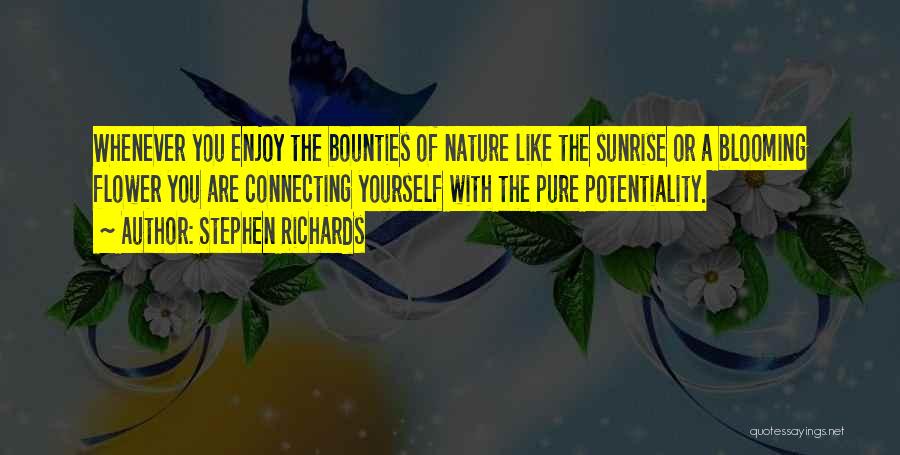 WHENEVER YOU ENJOY THE BOUNTIES OF NATURE LIKE THE SUNRISE OR A BLOOMING FLOWER YOU ARE CONNECTING YOURSELF WITH THE PURE POTENTIALITY.
~ AUTHOR: STEPHEN RICHARDS

quotessayings.net